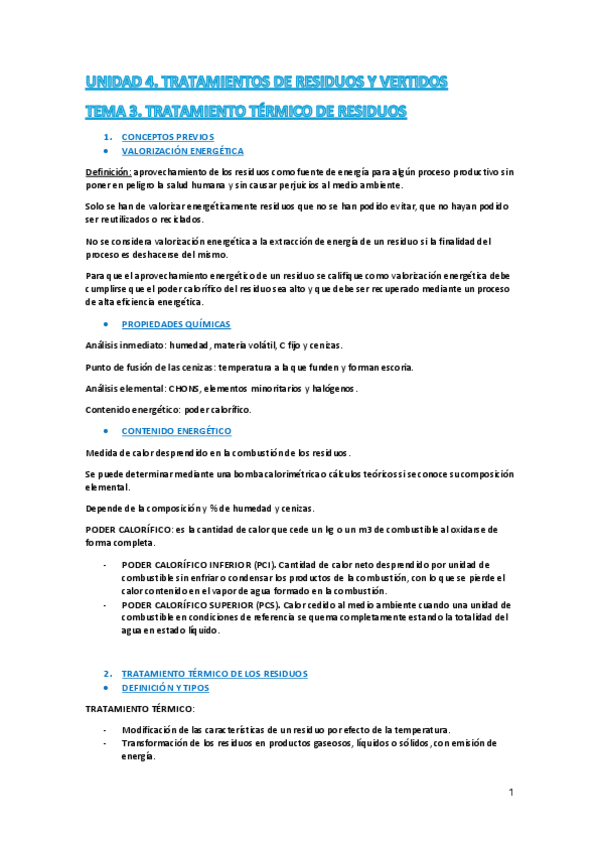 UNIDAD 4. TRATAMIENTOS DE RESIDUOS Y VERTIDOS

TEMA 3. TRATAMIENTO TÉRMICO DE RESIDUOS

1. CONCEPTOS PREVIOS
• VALORIZACIÓN ENERGÉTICA

Definición: aprovechamiento de los residuos como fuente de energía para algún proceso productivo sin poner en peligro la salud humana y sin causar perjuicios al medio ambiente.

Solo se han de valorizar energéticamente residuos que no se han podido evitar, que no hayan podido ser reutilizados o reciclados.

No se considera valorización energética a la extracción de energía de un residuo si la finalidad del proceso es deshacerse del mismo.

Para que el aprovechamiento energético de un residuo se califique como valorización energética debe cumplirse que el poder calorífico del residuo sea alto y que debe ser recuperado mediante un proceso de alta eficiencia energética.

• PROPIEDADES QUÍMICAS

Análisis inmediato: humedad, materia volátil, C fijo y cenizas.

Punto de fusión de las cenizas: temperatura a la que funden y forman escoria.

Análisis elemental: CHONS, elementos minoritarios y halógenos.

Contenido energético: poder calorífico.

• CONTENIDO ENERGÉTICO

Medida de calor desprendido en la combustión de los residuos.

Se puede determinar mediante una bomba calorimétrica o cálculos teóricos si se conoce su composición elemental.

Depende de la composición y % de humedad y cenizas.

PODER CALORÍFICO: es la cantidad de calor que cede un kg o un m3 de combustible al oxidarse de forma completa.

- PODER CALORÍFICO INFERIOR (PCI). Cantidad de calor neto desprendido por unidad de combustible sin enfriar o condensar los productos de la combustión, con lo que se pierde el calor contenido en el vapor de agua formado en la combustión.
- PODER CALORÍFICO SUPERIOR (PCS). Calor cedido al medio ambiente cuando una unidad de combustible en condiciones de referencia se quema completamente estando la totalidad del agua en estado líquido.

2. TRATAMIENTO TÉRMICO DE LOS RESIDUOS
• DEFINICIÓN Y TIPOS

TRATAMIENTO TÉRMICO:

- Modificación de las características de un residuo por efecto de la temperatura.
- Transformación de los residuos en productos gaseosos, líquidos o sólidos, con emisión de energía.

1